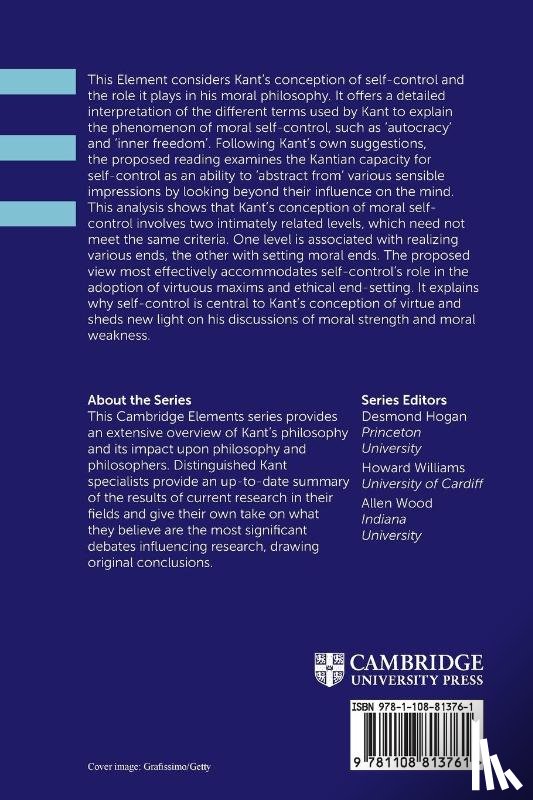 This Element considers Kant's conception of self-control and the role it plays in his moral philosophy. It offers a detailed interpretation of the different terms used by Kant to explain the phenomenon of moral self-control, such as 'autocracy' and 'inner freedom'. Following Kant's own suggestions, the proposed reading examines the Kantian capacity for self-control as an ability to 'abstract from' various sensible impressions by looking beyond their influence on the mind. This analysis shows that Kant's conception of moral self-control involves two intimately related levels, which need not meet the same criteria. One level is associated with realizing various ends, the other with setting moral ends. The proposed view most effectively accommodates self-control's role in the adoption of virtuous maxims and ethical end-setting. It explains why self-control is central to Kant's conception of virtue and sheds new light on his discussions of moral strength and moral weakness.

About the Series
This Cambridge Elements series provides an extensive overview of Kant's philosophy and its impact upon philosophy and philosophers. Distinguished Kant specialists provide an up-to-date summary of the results of current research in their fields and give their own take on what they believe are the most significant debates influencing research, drawing original conclusions.

Series Editors
Desmond Hogan
Princeton University
Howard Williams
University of Cardiff
Allen Wood
Indiana University

CAMBRIDGE
UNIVERSITY PRESS

ISBN 978-1-108-81376-1

9 781108 813761

Cover image: Grafissimo/Getty